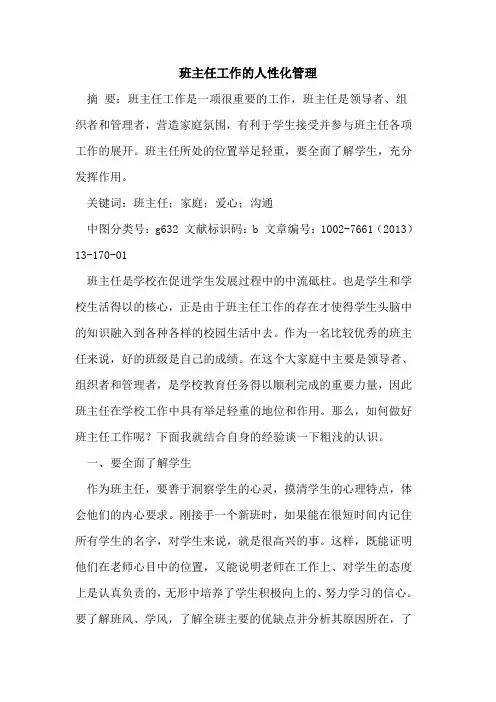 班主任工作的人性化管理

摘 要：班主任工作是一项很重要的工作，班主任是领导者、组织者和管理者，营造家庭氛围，有利于学生接受并参与班主任各项工作的展开。班主任所处的位置举足轻重，要全面了解学生，充分发挥作用。

关键词：班主任；家庭；爱心；沟通

中图分类号：g632 文献标识码：b 文章编号：1002-7661（2013）13-170-01

班主任是学校在促进学生发展过程中的中流砥柱。也是学生和学校生活得以的核心，正是由于班主任工作的存在才使得学生头脑中的知识融入到各种各样的校园生活中去。作为一名比较优秀的班主任来说，好的班级是自己的成绩。在这个大家庭中主要是领导者、组织者和管理者，是学校教育任务得以顺利完成的重要力量，因此班主任在学校工作中具有举足轻重的地位和作用。那么，如何做好班主任工作呢？下面我就结合自身的经验谈一下粗浅的认识。

一、要全面了解学生

作为班主任，要善于洞察学生的心灵，摸清学生的心理特点，体会他们的内心要求。刚接手一个新班时，如果能在很短时间内记住所有学生的名字，对学生来说，就是很高兴的事。这样，既能证明他们在老师心目中的位置，又能说明老师在工作上、对学生的态度上是认真负责的，无形中培养了学生积极向上的、努力学习的信心。要了解班风、学风，了解全班主要的优缺点并分析其原因所在，了